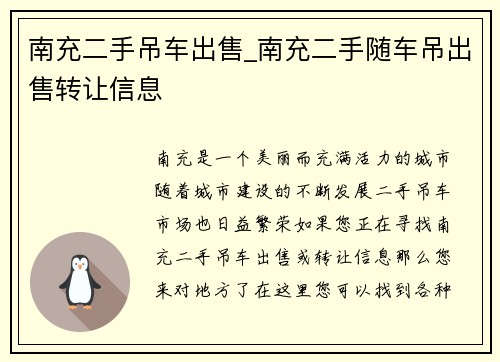 南充二手吊车出售_南充二手随车吊出售转让信息

南充是一个美丽而充满活力的城市随着城市建设的不断发展二手吊车市场也日益繁荣如果您正在寻找南充二手吊车出售或转让信息那么您来对地方了在这里您可以找到各种